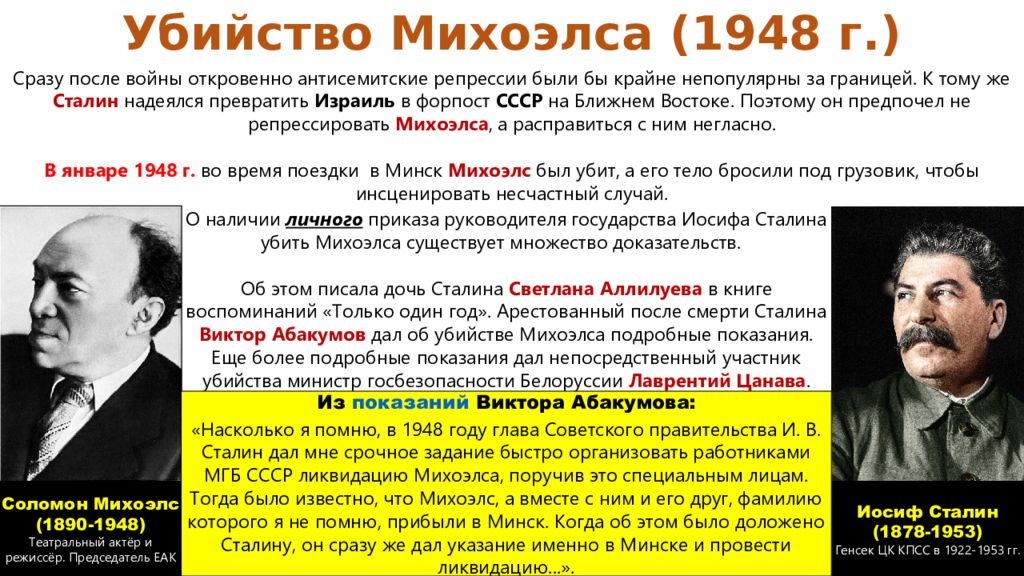 Убийство Михоэлса (1948 г.)

Сразу после войны откровенно антисемитские репрессии были бы крайне непопулярны за границей. К тому же Сталин надеялся превратить Израиль в форпост СССР на Ближнем Востоке. Поэтому он предпочел не репрессировать Михоэлса, а расправиться с ним негласно.

В январе 1948 г. во время поездки в Минск Михоэлс был убит, а его тело бросили под грузовик, чтобы инсценировать несчастный случай.

О наличии личного приказа руководителя государства Иосифа Сталина убить Михоэлса существует множество доказательств.

Об этом писала дочь Сталина Светлана Аллилуева в книге воспоминаний «Только один год». Арестованный после смерти Сталина Виктор Абакумов дал об убийстве Михоэлса подробные показания. Еще более подробные показания дал непосредственный участник убийства министр госбезопасности Белоруссии Лаврентий Цанава.

Из показаний Виктора Абакумова:

«Насколько я помню, в 1948 году глава Советского правительства И. В. Сталин дал мне срочное задание быстро организовать работниками МГБ СССР ликвидацию Михоэлса, поручив это специальным лицам. Тогда было известно, что Михоэлс, а вместе с ним и его друг, фамилию которого я не помню, прибыли в Минск. Когда об этом было доложено Сталину, он сразу же дал указание именно в Минске и провести ликвидацию...».

Соломон Михоэлс (1890-1948)
Театральный актёр и режиссёр. Председатель ЕАК

Иосиф Сталин (1878-1953)
Генсек ЦК КПСС в 1922-1953 гг.